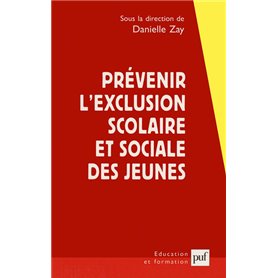 Sous la direction de
Danielle Zay

PRÉVENIR L'EXCLUSION SCOLAIRE ET SOCIALE DES JEUNES

Education et formation

puf